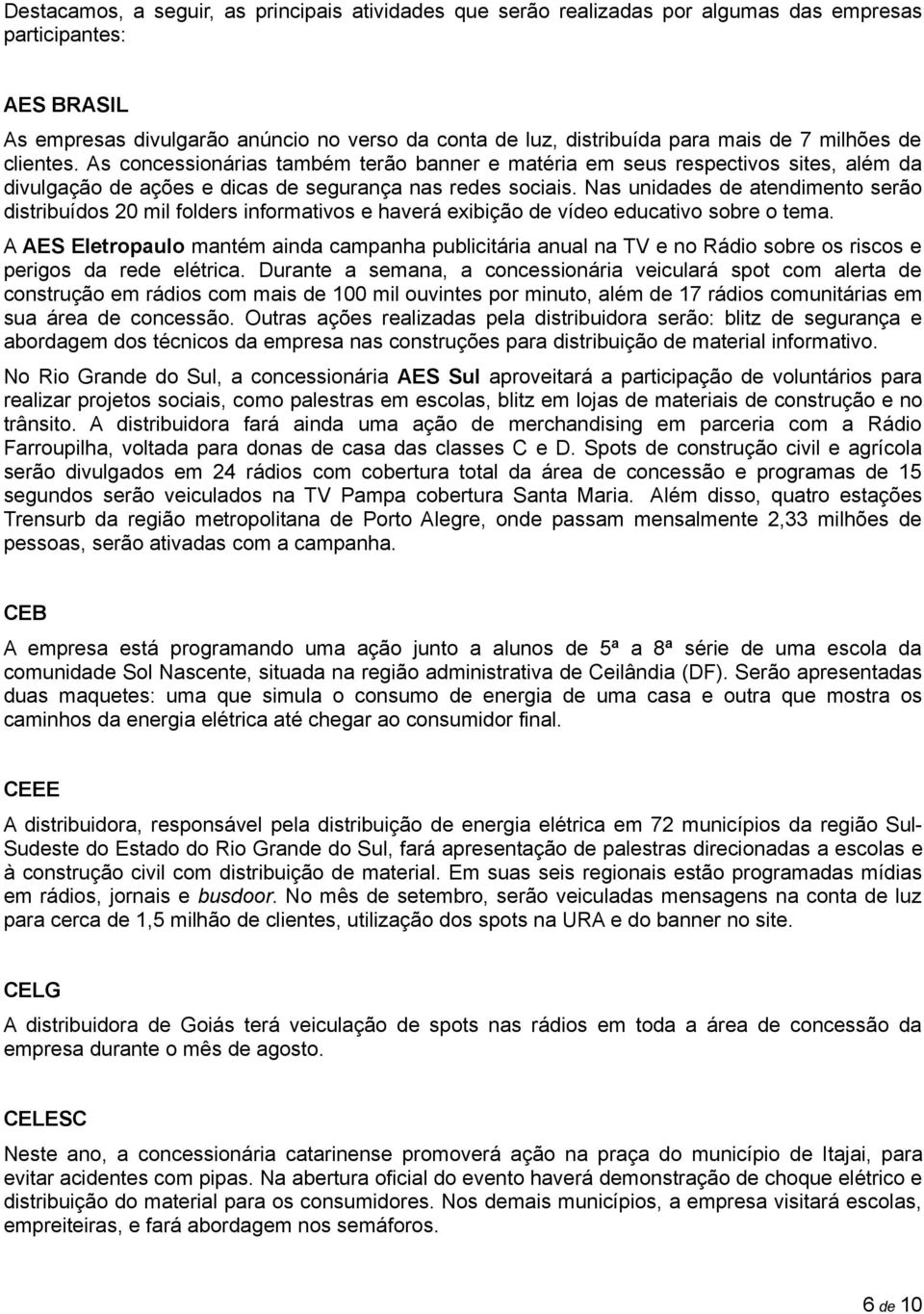 Destacamos, a seguir, as principais atividades que serão realizadas por algumas das empresas participantes:

AES BRASIL
As empresas divulgarão anúncio no verso da conta de luz, distribuída para mais de 7 milhões de clientes. As concessionárias também terão banner e matéria em seus respectivos sites, além da divulgação de ações e dicas de segurança nas redes sociais. Nas unidades de atendimento serão distribuídos 20 mil folders informativos e haverá exibição de vídeo educativo sobre o tema.

A AES Eletropaulo mantém ainda campanha publicitária anual na TV e no Rádio sobre os riscos e perigos da rede elétrica. Durante a semana, a concessionária veiculará spot com alerta de construção em rádios com mais de 100 mil ouvintes por minuto, além de 17 rádios comunitárias em sua área de concessão. Outras ações realizadas pela distribuidora serão: blitz de segurança e abordagem dos técnicos da empresa nas construções para distribuição de material informativo.

No Rio Grande do Sul, a concessionária AES Sul aproveitará a participação de voluntários para realizar projetos sociais, como palestras em escolas, blitz em lojas de materiais de construção e no trânsito. A distribuidora fará ainda uma ação de merchandising em parceria com a Rádio Farroupilha, voltada para donas de casa das classes C e D. Spots de construção civil e agrícola serão divulgados em 24 rádios com cobertura total da área de concessão e programas de 15 segundos serão veiculados na TV Pampa cobertura Santa Maria. Além disso, quatro estações Trensurb da região metropolitana de Porto Alegre, onde passam mensalmente 2,33 milhões de pessoas, serão ativadas com a campanha.

CEB
A empresa está programando uma ação junto a alunos de 5ª a 8ª série de uma escola da comunidade Sol Nascente, situada na região administrativa de Ceilândia (DF). Serão apresentadas duas maquetes: uma que simula o consumo de energia de uma casa e outra que mostra os caminhos da energia elétrica até chegar ao consumidor final.

CEEE
A distribuidora, responsável pela distribuição de energia elétrica em 72 municípios da região Sul-Sudeste do Estado do Rio Grande do Sul, fará apresentação de palestras direcionadas a escolas e à construção civil com distribuição de material. Em suas seis regionais estão programadas mídias em rádios, jornais e busdoor. No mês de setembro, serão veiculadas mensagens na conta de luz para cerca de 1,5 milhão de clientes, utilização dos spots na URA e do banner no site.

CELG
A distribuidora de Goiás terá veiculação de spots nas rádios em toda a área de concessão da empresa durante o mês de agosto.

CELESC
Neste ano, a concessionária catarinense promoverá ação na praça do município de Itajai, para evitar acidentes com pipas. Na abertura oficial do evento haverá demonstração de choque elétrico e distribuição do material para os consumidores. Nos demais municípios, a empresa visitará escolas, empreiteiras, e fará abordagem nos semáforos.

6 de 10